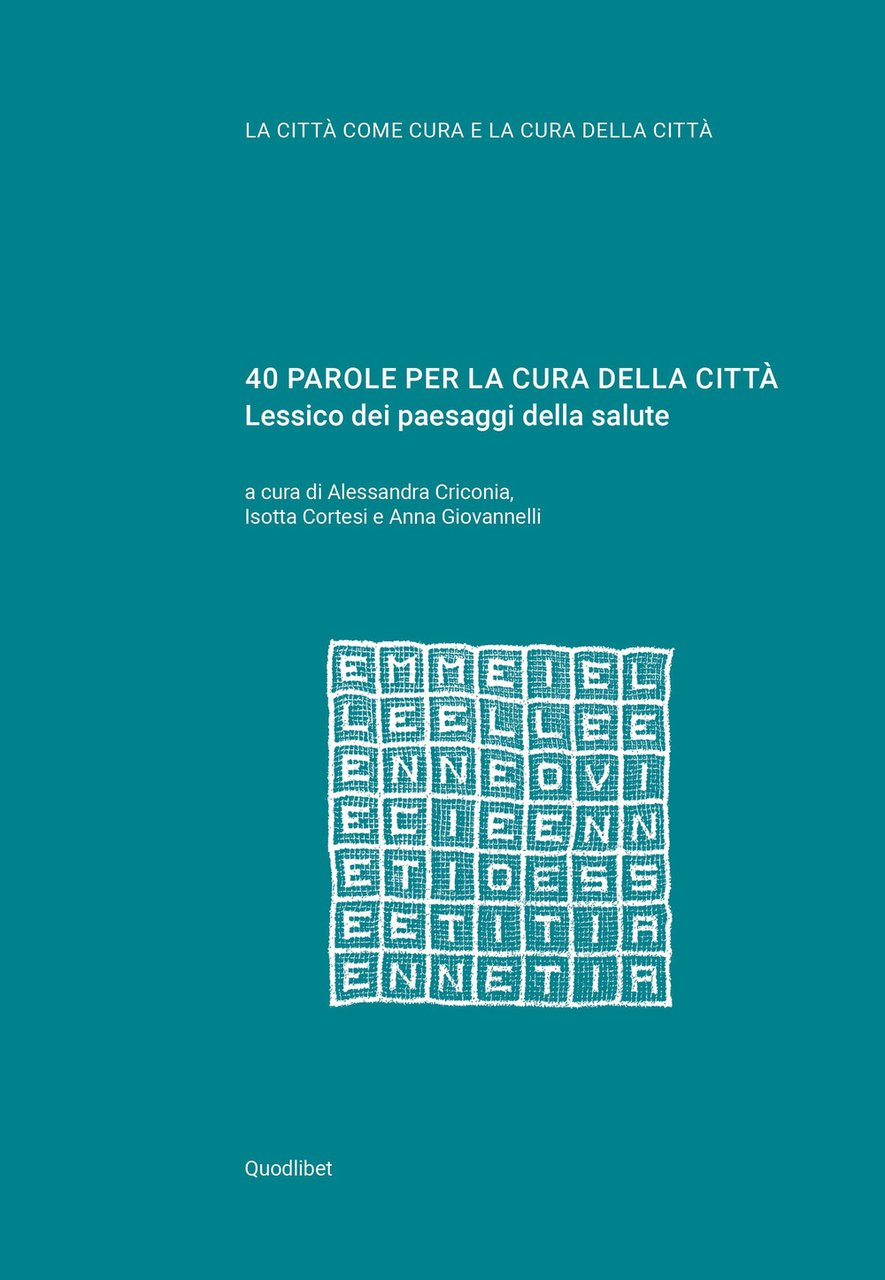 LA CITTÀ COME CURA E LA CURA DELLA CITTÀ

40 PAROLE PER LA CURA DELLA CITTÀ
Lessico dei paesaggi della salute

a cura di Alessandra Criconia, Isotta Cortesi e Anna Giovannelli

EMMEIEL
LEELLEE
ENNEOVI
ECIEENN
ETIOESS
EETITIA
ENNETIA

Quodlibet